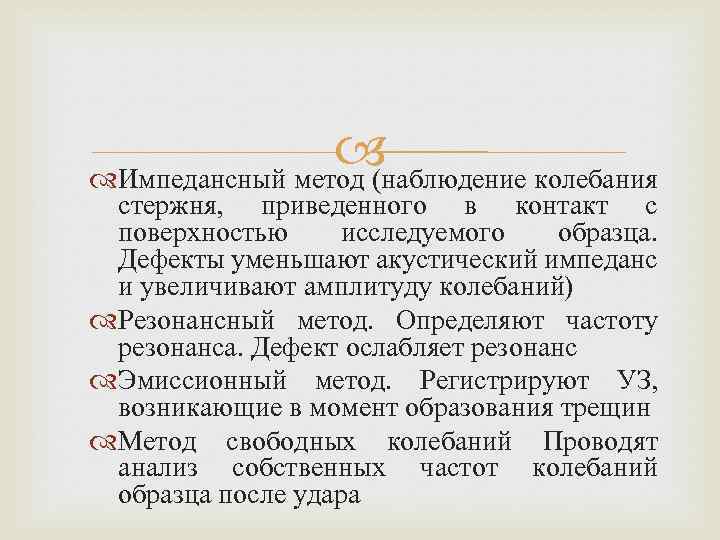 Импедансный метод (наблюдение колебания стержня, приведенного в контакт с поверхностью исследуемого образца. Дефекты уменьшают акустический импеданс и увеличивают амплитуду колебаний)

Резонансный метод. Определяют частоту резонанса. Дефект ослабляет резонанс

Эмиссионный метод. Регистрируют УЗ, возникающие в момент образования трещин

Метод свободных колебаний Проводят анализ собственных частот колебаний образца после удара